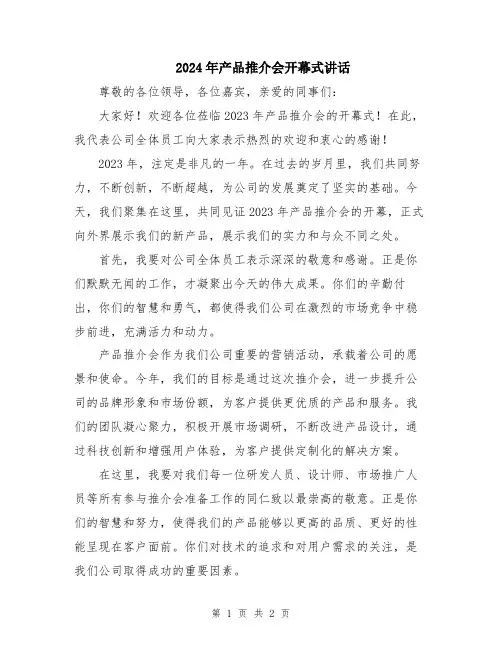 2024年产品推介会开幕式讲话

尊敬的各位领导，各位嘉宾，亲爱的同事们：

大家好！欢迎各位莅临2023年产品推介会的开幕式！在此，我代表公司全体员工向大家表示热烈的欢迎和衷心的感谢！

2023年，注定是非凡的一年。在过去的岁月里，我们共同努力，不断创新，不断超越，为公司的发展奠定了坚实的基础。今天，我们聚集在这里，共同见证2023年产品推介会的开幕，正式向外界展示我们的新产品，展示我们的实力和与众不同之处。

首先，我要对公司全体员工表示深深的敬意和感谢。正是你们默默无闻的工作，才凝聚出今天的伟大成果。你们的辛勤付出，你们的智慧和勇气，都使得我们公司在激烈的市场竞争中稳步前进，充满活力和动力。

产品推介会作为我们公司重要的营销活动，承载着公司的愿景和使命。今年，我们的目标是通过这次推介会，进一步提升公司的品牌形象和市场份额，为客户提供更优质的产品和服务。我们的团队凝心聚力，积极开展市场调研，不断改进产品设计，通过科技创新和增强用户体验，为客户提供定制化的解决方案。

在这里，我要对我们每一位研发人员、设计师、市场推广人员等所有参与推介会准备工作的同仁致以最崇高的敬意。正是你们的智慧和努力，使得我们的产品能够以更高的品质、更好的性能呈现在客户面前。你们对技术的追求和对用户需求的关注，是我们公司取得成功的重要因素。

第 1 页 共 2 页